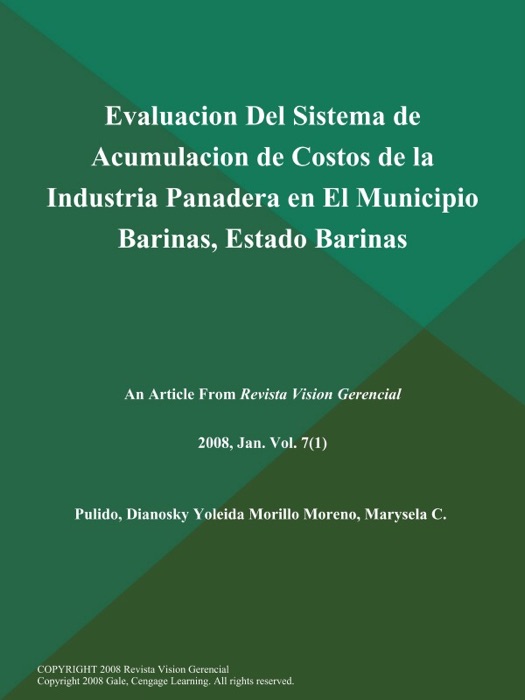 Evaluacion Del Sistema de Acumulacion de Costos de la Industria Panadera en El Municipio Barinas, Estado Barinas

An Article From Revista Vision Gerencial

2008, Jan. Vol. 7(1)

Pulido, Dianosky Yoleida Morillo Moreno, Marysela C.

COPYRIGHT 2008 Revista Vision Gerencial
Copyright 2008 Gale, Cengage Learning. All rights reserved.